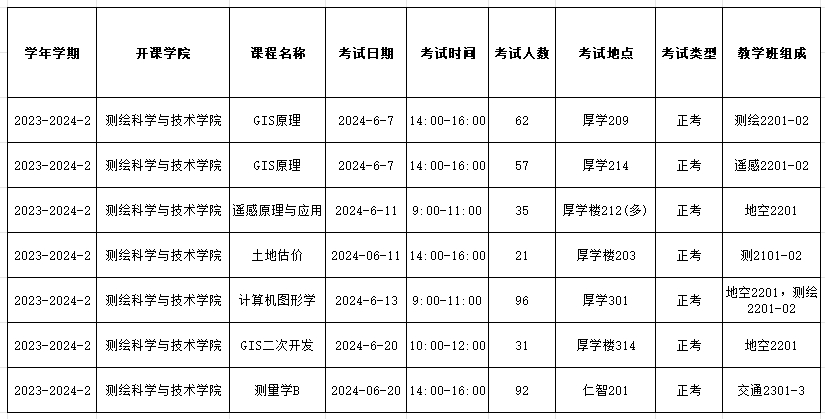 | 学年学期 | 开课学院 | 课程名称 | 考试日期 | 考试时间 | 考试人数 | 考试地点 | 考试类型 | 教学班组成 |
|---|---|---|---|---|---|---|---|---|
| 2023-2024-2 | 测绘科学与技术学院 | GIS原理 | 2024-6-7 | 14:00-16:00 | 62 | 厚学209 | 正考 | 测绘2201-02 |
| 2023-2024-2 | 测绘科学与技术学院 | GIS原理 | 2024-6-7 | 14:00-16:00 | 57 | 厚学214 | 正考 | 遥感2201-02 |
| 2023-2024-2 | 测绘科学与技术学院 | 遥感原理与应用 | 2024-6-11 | 9:00-11:00 | 35 | 厚学楼212(多) | 正考 | 地空2201 |
| 2023-2024-2 | 测绘科学与技术学院 | 土地估价 | 2024-06-11 | 14:00-16:00 | 21 | 厚学楼203 | 正考 | 测2101-02 |
| 2023-2024-2 | 测绘科学与技术学院 | 计算机图形学 | 2024-6-13 | 9:00-11:00 | 96 | 厚学301 | 正考 | 地空2201，测绘2201-02 |
| 2023-2024-2 | 测绘科学与技术学院 | GIS二次开发 | 2024-6-20 | 10:00-12:00 | 31 | 厚学楼314 | 正考 | 地空2201 |
| 2023-2024-2 | 测绘科学与技术学院 | 测量学B | 2024-06-20 | 14:00-16:00 | 92 | 仁智201 | 正考 | 交通2301-3 |